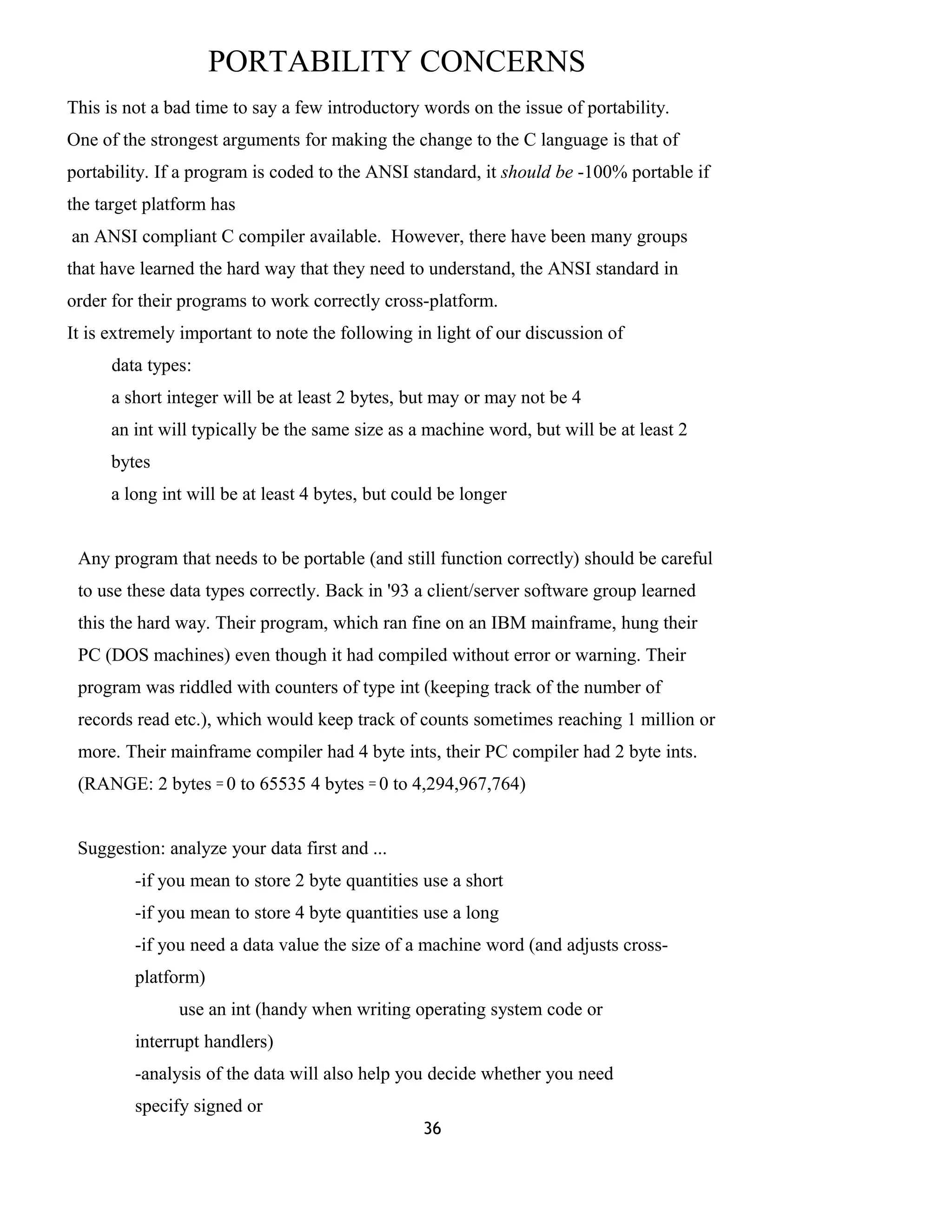 PORTABILITY CONCERNS

This is not a bad time to say a few introductory words on the issue of portability. One of the strongest arguments for making the change to the C language is that of portability. If a program is coded to the ANSI standard, it should be -100% portable if the target platform has
an ANSI compliant C compiler available. However, there have been many groups that have learned the hard way that they need to understand, the ANSI standard in order for their programs to work correctly cross-platform.
It is extremely important to note the following in light of our discussion of
data types:
a short integer will be at least 2 bytes, but may or may not be 4
an int will typically be the same size as a machine word, but will be at least 2 bytes
a long int will be at least 4 bytes, but could be longer

Any program that needs to be portable (and still function correctly) should be careful to use these data types correctly. Back in '93 a client/server software group learned this the hard way. Their program, which ran fine on an IBM mainframe, hung their PC (DOS machines) even though it had compiled without error or warning. Their program was riddled with counters of type int (keeping track of the number of records read etc.), which would keep track of counts sometimes reaching 1 million or more. Their mainframe compiler had 4 byte ints, their PC compiler had 2 byte ints. (RANGE: 2 bytes = 0 to 65535 4 bytes = 0 to 4,294,967,764)

Suggestion: analyze your data first and ...
-if you mean to store 2 byte quantities use a short
-if you mean to store 4 byte quantities use a long
-if you need a data value the size of a machine word (and adjusts cross-platform)
use an int (handy when writing operating system code or interrupt handlers)
-analysis of the data will also help you decide whether you need specify signed or
36